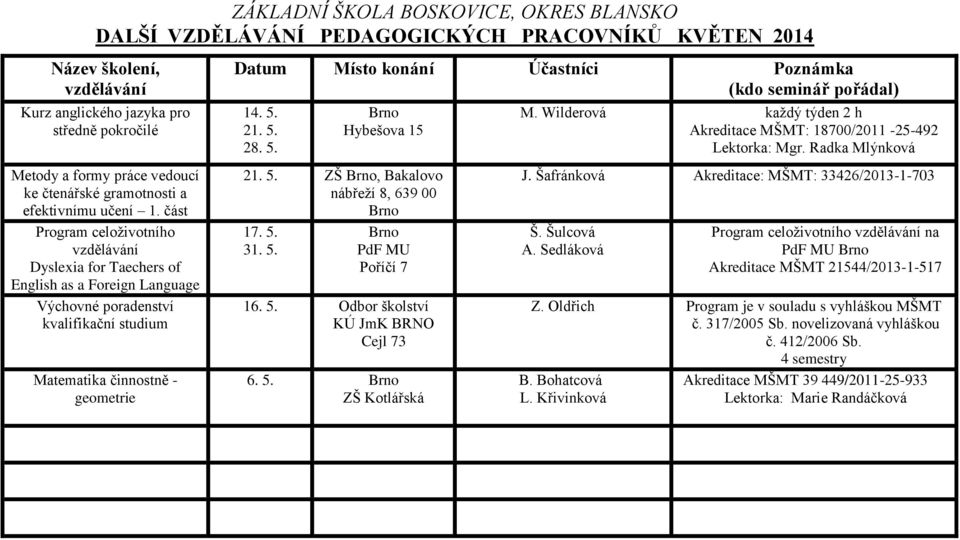 ZÁKLADNÍ ŠKOLA BOSKOVICE, OKRES BLANSKO
DALŠÍ VZDĚLÁVÁNÍ PEDAGOGICKÝCH PRACOVNÍKŮ KVĚTEN 2014

| Název školení, vzdělávání | Datum | Místo konání | Účastníci | Poznámka (kdo seminář pořádal) |
|---|---|---|---|---|
| Kurz anglického jazyka pro středně pokročilé | 14. 5. 21. 5. 28. 5. | Brno Hybešova 15 | M. Wilderová | každý týden 2 h Akreditace MŠMT: 18700/2011 -25-492 Lektorka: Mgr. Radka Mlýnková |
| Metody a formy práce vedoucí ke čtenářské gramotnosti a efektivnímu učení – 1. část | 21. 5. | ZŠ Brno, Bakalovo nábřeží 8, 639 00 Brno | J. Šafránková | Akreditace: MŠMT: 33426/2013-1-703 |
| Program celoživotního vzdělávání Dyslexia for Taechers of English as a Foreign Language | 17. 5. 31. 5. | Brno PdF MU Poříčí 7 | Š. Šulcová A. Sedláková | Program celoživotního vzdělávání na PdF MU Brno Akreditace MŠMT 21544/2013-1-517 |
| Výchovné poradenství kvalifikační studium | 16. 5. | Odbor školství KÚ JmK BRNO Cejl 73 | Z. Oldřich | Program je v souladu s vyhláškou MŠMT č. 317/2005 Sb. novelizovaná vyhláškou č. 412/2006 Sb. 4 semestry |
| Matematika činnostně - geometrie | 6. 5. | Brno ZŠ Kotlářská | B. Bohatcová L. Křivinková | Akreditace MŠMT 39 449/2011-25-933 Lektorka: Marie Randáčková |
| | | | | |
| | | | | |